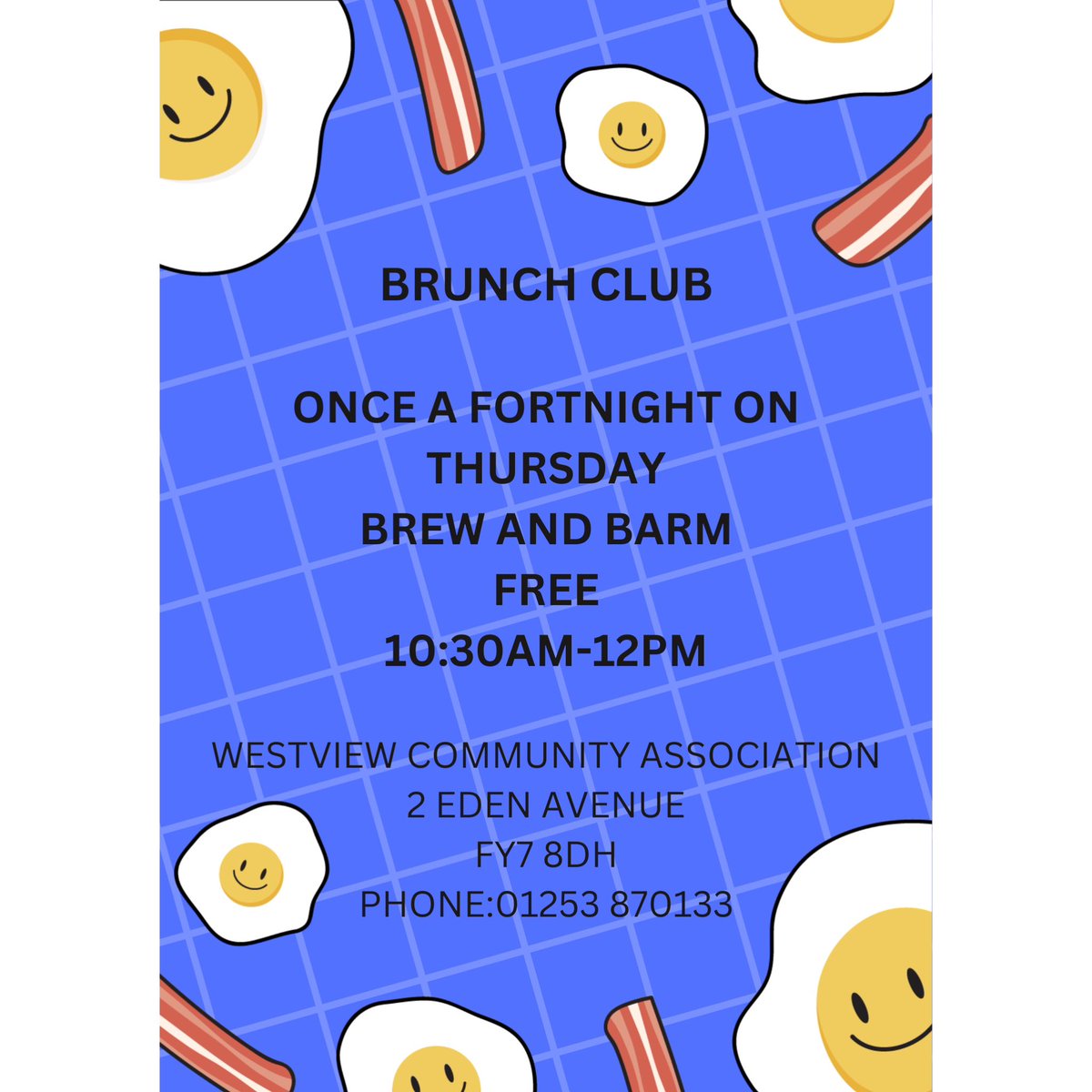 BRUNCH CLUB

ONCE A FORTNIGHT ON THURSDAY
BREW AND BARM
FREE
10:30AM-12PM

WESTVIEW COMMUNITY ASSOCIATION
2 EDEN AVENUE
FY7 8DH
PHONE:01253 870133